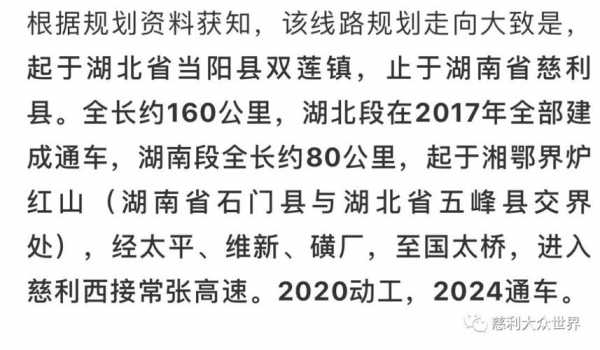 根据规划资料获知，该线路规划走向大致是，起于湖北省当阳县双莲镇，止于湖南省慈利县。全长约160公里，湖北段在2017年全部建成通车，湖南段全长约80公里，起于湘鄂界炉红山（湖南省石门县与湖北省五峰县交界处），经太平、维新、磺厂，至国太桥，进入慈利西接常张高速。2020动工，2024通车。

慈利大众世界